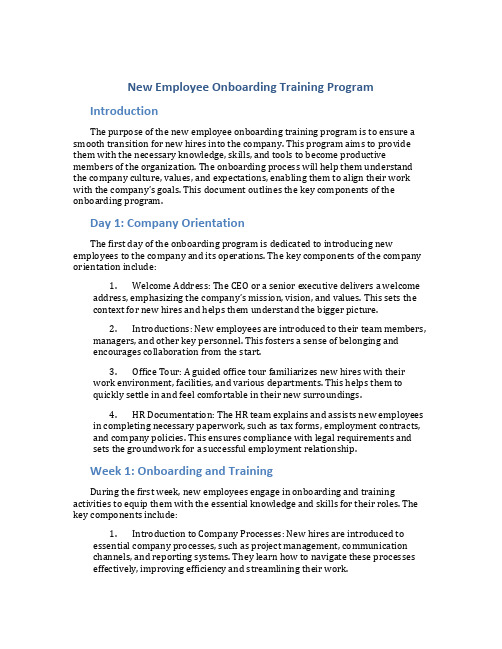 New Employee Onboarding Training Program

Introduction

The purpose of the new employee onboarding training program is to ensure a smooth transition for new hires into the company. This program aims to provide them with the necessary knowledge, skills, and tools to become productive members of the organization. The onboarding process will help them understand the company culture, values, and expectations, enabling them to align their work with the company's goals. This document outlines the key components of the onboarding program.

Day 1: Company Orientation

The first day of the onboarding program is dedicated to introducing new employees to the company and its operations. The key components of the company orientation include:

1. Welcome Address: The CEO or a senior executive delivers a welcome address, emphasizing the company's mission, vision, and values. This sets the context for new hires and helps them understand the bigger picture.

2. Introductions: New employees are introduced to their team members, managers, and other key personnel. This fosters a sense of belonging and encourages collaboration from the start.

3. Office Tour: A guided office tour familiarizes new hires with their work environment, facilities, and various departments. This helps them to quickly settle in and feel comfortable in their new surroundings.

4. HR Documentation: The HR team explains and assists new employees in completing necessary paperwork, such as tax forms, employment contracts, and company policies. This ensures compliance with legal requirements and sets the groundwork for a successful employment relationship.

Week 1: Onboarding and Training

During the first week, new employees engage in onboarding and training activities to equip them with the essential knowledge and skills for their roles. The key components include:

1. Introduction to Company Processes: New hires are introduced to essential company processes, such as project management, communication channels, and reporting systems. They learn how to navigate these processes effectively, improving efficiency and streamlining their work.